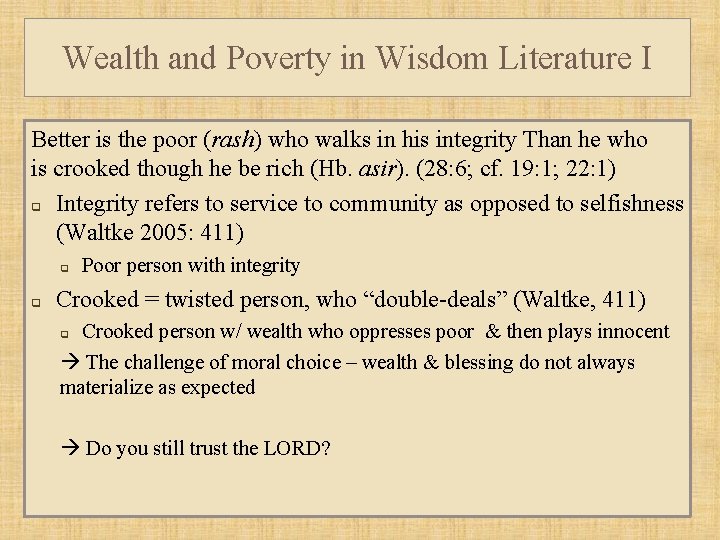 Wealth and Poverty in Wisdom Literature I

Better is the poor (rash) who walks in his integrity Than he who is crooked though he be rich (Hb. asir). (28:6; cf. 19:1; 22:1)

Integrity refers to service to community as opposed to selfishness (Waltke 2005: 411)

Poor person with integrity

Crooked = twisted person, who “double-deals” (Waltke, 411)

Crooked person w/ wealth who oppresses poor & then plays innocent

→ The challenge of moral choice – wealth & blessing do not always materialize as expected

→ Do you still trust the LORD?